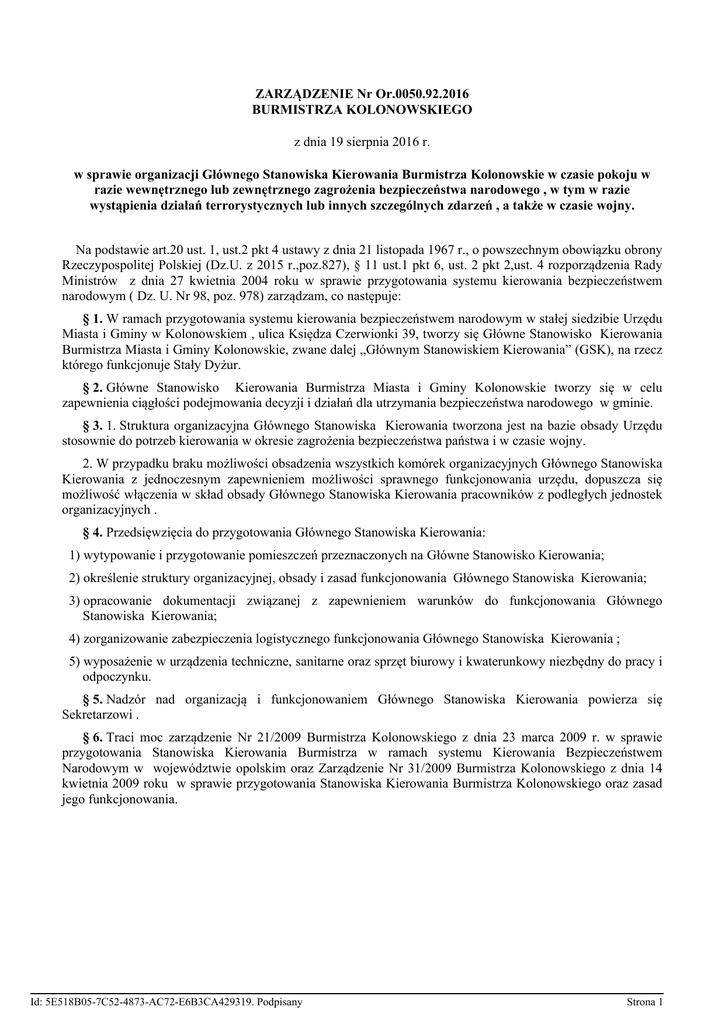 ZARZĄDZENIE Nr Or.0050.92.2016
BURMISTRZA KOLONOWSKIEGO

z dnia 19 sierpnia 2016 r.

w sprawie organizacji Głównego Stanowiska Kierowania Burmistrza Kolonowskie w czasie pokoju w razie wewnętrznego lub zewnętrznego zagrożenia bezpieczeństwa narodowego , w tym w razie wystąpienia działań terrorystycznych lub innych szczególnych zdarzeń , a także w czasie wojny.

Na podstawie art.20 ust. 1, ust.2 pkt 4 ustawy z dnia 21 listopada 1967 r., o powszechnym obowiązku obrony Rzeczypospolitej Polskiej (Dz.U. z 2015 r.,poz.827), § 11 ust.1 pkt 6, ust. 2 pkt 2,ust. 4 rozporządzenia Rady Ministrów z dnia 27 kwietnia 2004 roku w sprawie przygotowania systemu kierowania bezpieczeństwem narodowym ( Dz. U. Nr 98, poz. 978) zarządzam, co następuje:

§ 1. W ramach przygotowania systemu kierowania bezpieczeństwem narodowym w stałej siedzibie Urzędu Miasta i Gminy w Kolonowskiem , ulica Księdza Czerwionki 39, tworzy się Główne Stanowisko Kierowania Burmistrza Miasta i Gminy Kolonowskie, zwane dalej „Głównym Stanowiskiem Kierowania” (GSK), na rzecz którego funkcjonuje Stały Dyżur.

§ 2. Główne Stanowisko Kierowania Burmistrza Miasta i Gminy Kolonowskie tworzy się w celu zapewnienia ciągłości podejmowania decyzji i działań dla utrzymania bezpieczeństwa narodowego w gminie.

§ 3. 1. Struktura organizacyjna Głównego Stanowiska Kierowania tworzona jest na bazie obsady Urzędu stosownie do potrzeb kierowania w okresie zagrożenia bezpieczeństwa państwa i w czasie wojny.

2. W przypadku braku możliwości obsadzenia wszystkich komórek organizacyjnych Głównego Stanowiska Kierowania z jednoczesnym zapewnieniem możliwości sprawnego funkcjonowania urzędu, dopuszcza się możliwość włączenia w skład obsady Głównego Stanowiska Kierowania pracowników z podległych jednostek organizacyjnych .

§ 4. Przedsięwzięcia do przygotowania Głównego Stanowiska Kierowania:

1) wytypowanie i przygotowanie pomieszczeń przeznaczonych na Główne Stanowisko Kierowania;

2) określenie struktury organizacyjnej, obsady i zasad funkcjonowania Głównego Stanowiska Kierowania;

3) opracowanie dokumentacji związanej z zapewnieniem warunków do funkcjonowania Głównego Stanowiska Kierowania;

4) zorganizowanie zabezpieczenia logistycznego funkcjonowania Głównego Stanowiska Kierowania ;

5) wyposażenie w urządzenia techniczne, sanitarne oraz sprzęt biurowy i kwaterunkowy niezbędny do pracy i odpoczynku.

§ 5. Nadzór nad organizacją i funkcjonowaniem Głównego Stanowiska Kierowania powierza się Sekretarzowi .

§ 6. Traci moc zarządzenie Nr 21/2009 Burmistrza Kolonowskiego z dnia 23 marca 2009 r. w sprawie przygotowania Stanowiska Kierowania Burmistrza w ramach systemu Kierowania Bezpieczeństwem Narodowym w województwie opolskim oraz Zarządzenie Nr 31/2009 Burmistrza Kolonowskiego z dnia 14 kwietnia 2009 roku w sprawie przygotowania Stanowiska Kierowania Burmistrza Kolonowskiego oraz zasad jego funkcjonowania.

Id: 5E518B05-7C52-4873-AC72-E6B3CA429319. Podpisany

Strona 1